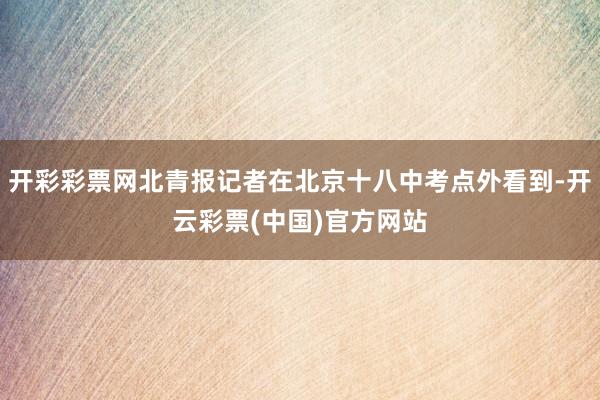 开彩彩票网北青报记者在北京十八中考点外看到-开云彩票(中国)官方网站